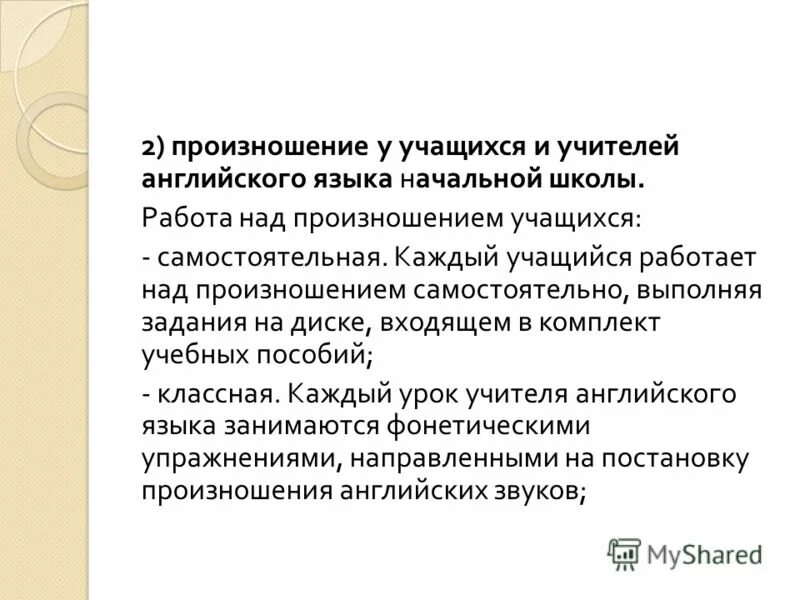 2) произношение у учащихся и учителей английского языка начальной школы.

Работа над произношением учащихся:

- самостоятельная. Каждый учащийся работает над произношением самостоятельно, выполняя задания на диске, входящем в комплект учебных пособий;

- классная. Каждый урок учителя английского языка занимаются фонетическими упражнениями, направленными на постановку произношения английских звуков;

MyShared